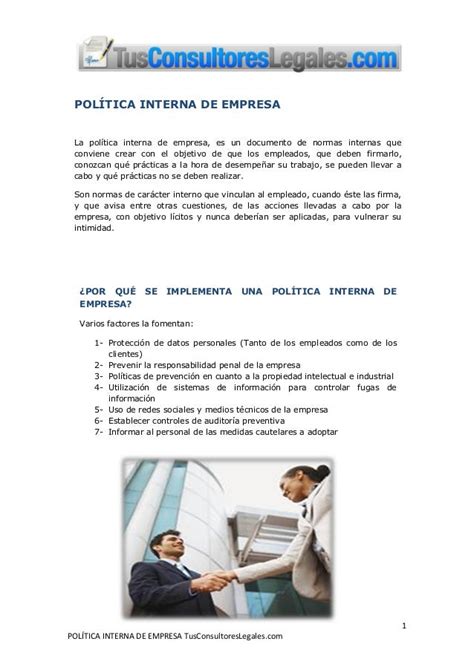 TusConsultoresLegales.com

POLÍTICA INTERNA DE EMPRESA

La política interna de empresa, es un documento de normas internas que conviene crear con el objetivo de que los empleados, que deben firmarlo, conozcan qué prácticas a la hora de desempeñar su trabajo, se pueden llevar a cabo y qué prácticas no se deben realizar.

Son normas de carácter interno que vinculan al empleado, cuando éste las firma, y que avisa entre otras cuestiones, de las acciones llevadas a cabo por la empresa, con objetivo lícitos y nunca deberían ser aplicadas, para vulnerar su intimidad.

¿POR QUÉ SE IMPLEMENTA UNA POLÍTICA INTERNA DE EMPRESA?

Varios factores la fomentan:

1- Protección de datos personales (Tanto de los empleados como de los clientes)
2- Prevenir la responsabilidad penal de la empresa
3- Políticas de prevención en cuanto a la propiedad intelectual e industrial
4- Utilización de sistemas de información para controlar fugas de información
5- Uso de redes sociales y medios técnicos de la empresa
6- Establecer controles de auditoría preventiva
7- Informar al personal de las medidas cautelares a adoptar

1

POLÍTICA INTERNA DE EMPRESA TusConsultoresLegales.com